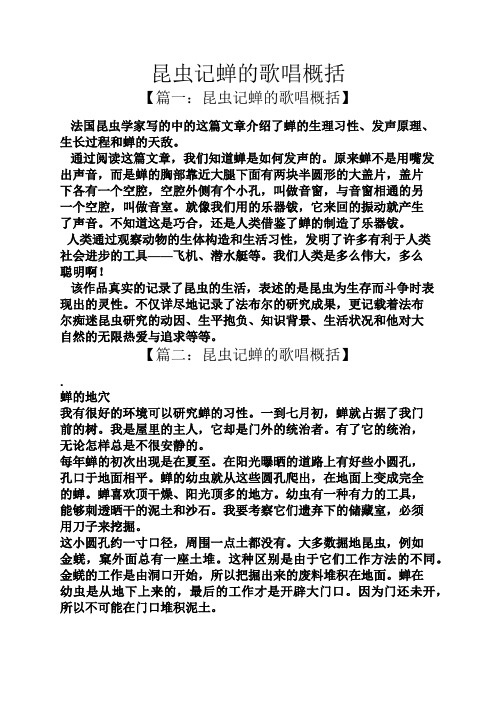 昆虫记蝉的歌唱概括

【篇一：昆虫记蝉的歌唱概括】

法国昆虫学家写的中的这篇文章介绍了蝉的生理习性、发声原理、生长过程和蝉的天敌。

通过阅读这篇文章，我们知道蝉是如何发声的。原来蝉不是用嘴发出声音，而是蝉的胸部靠近大腿下面有两块半圆形的大盖片，盖片下各有一个空腔，空腔外侧有个小孔，叫做音窗，与音窗相通的另一个空腔，叫做音室。就像我们用的乐器钹，它来回的振动就产生了声音。不知道这是巧合，还是人类借鉴了蝉的制造了乐器钹。

人类通过观察动物的生体构造和生活习性，发明了许多有利于人类社会进步的工具——飞机、潜水艇等。我们人类是多么伟大，多么聪明啊！

该作品真实的记录了昆虫的生活，表述的是昆虫为生存而斗争时表现出的灵性。不仅详尽地记录了法布尔的研究成果，更记载着法布尔痴迷昆虫研究的动因、生平抱负、知识背景、生活状况和他对大自然的无限热爱与追求等等。

【篇二：昆虫记蝉的歌唱概括】

.

蝉的地穴

我有很好的环境可以研究蝉的习性。一到七月初，蝉就占据了我门前的树。我是屋里的主人，它却是门外的统治者。有了它的统治，无论怎样总是不很安静的。

每年蝉的初次出现是在夏至。在阳光曝晒的道路上有好些小圆孔，孔口于地面相平。蝉的幼虫就从这些圆孔爬出，在地面上变成完全的蝉。蝉喜欢顶干燥、阳光顶多的地方。幼虫有一种有力的工具，能够刺透晒干的泥土和沙石。我要考察它们遗弃下的储藏室，必须用刀子来挖掘。

这小圆孔约一寸口径，周围一点土都没有。大多数掘地昆虫，例如金蜣，窠外面总有一座土堆。这种区别是由于它们工作方法的不同。金蜣的工作是由洞口开始，所以把掘出来的废料堆积在地面。蝉在幼虫是从地下上来的，最后的工作才是开辟大门口。因为门还未开，所以不可能在门口堆积泥土。